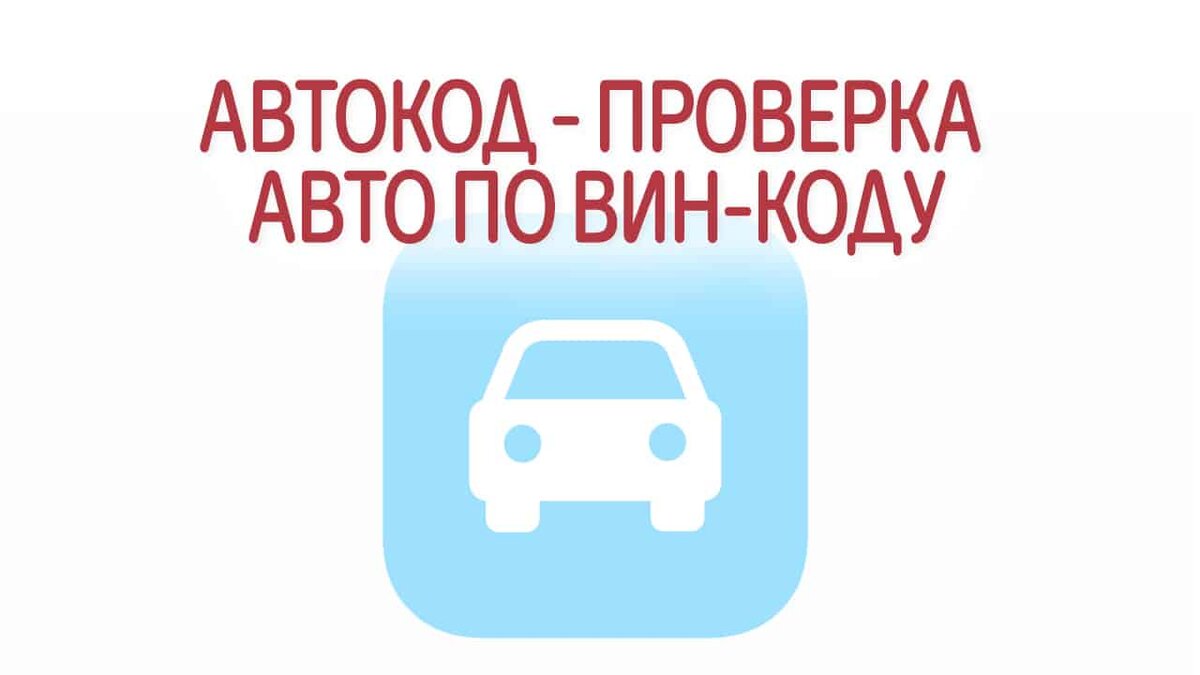 АВТОКОД - ПРОВЕРКА АВТО ПО ВИН-КОДУ